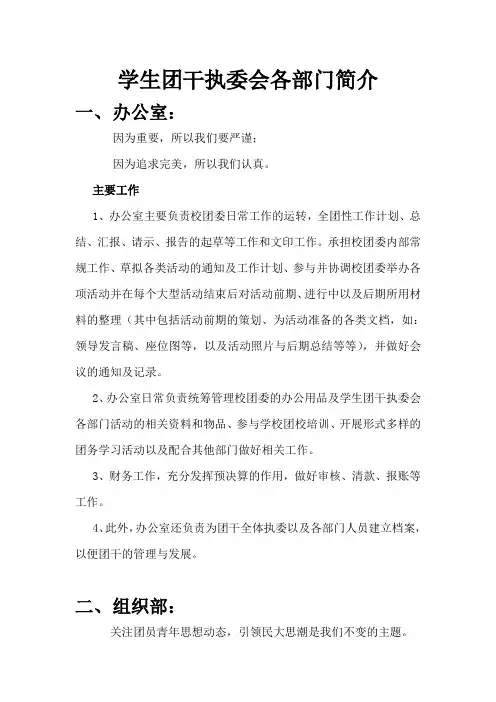 学生团干执委会各部门简介

一、办公室：

因为重要，所以我们要严谨；

因为追求完美，所以我们认真。

主要工作

1、办公室主要负责校团委日常工作的运转，全团性工作计划、总结、汇报、请示、报告的起草等工作和文印工作。承担校团委内部常规工作、草拟各类活动的通知及工作计划、参与并协调校团委举办各项活动并在每个大型活动结束后对活动前期、进行中以及后期所用材料的整理（其中包括活动前期的策划、为活动准备的各类文档，如：领导发言稿、座位图等，以及活动照片与后期总结等等），并做好会议的通知及记录。

2、办公室日常负责统筹管理校团委的办公用品及学生团干执委会各部门活动的相关资料和物品、参与学校团校培训、开展形式多样的团务学习活动以及配合其他部门做好相关工作。

3、财务工作，充分发挥预决算的作用，做好审核、清款、报账等工作。

4、此外，办公室还负责为团干全体执委以及各部门人员建立档案，以便团干的管理与发展。

二、组织部：

关注团员青年思想动态，引领民大思潮是我们不变的主题。